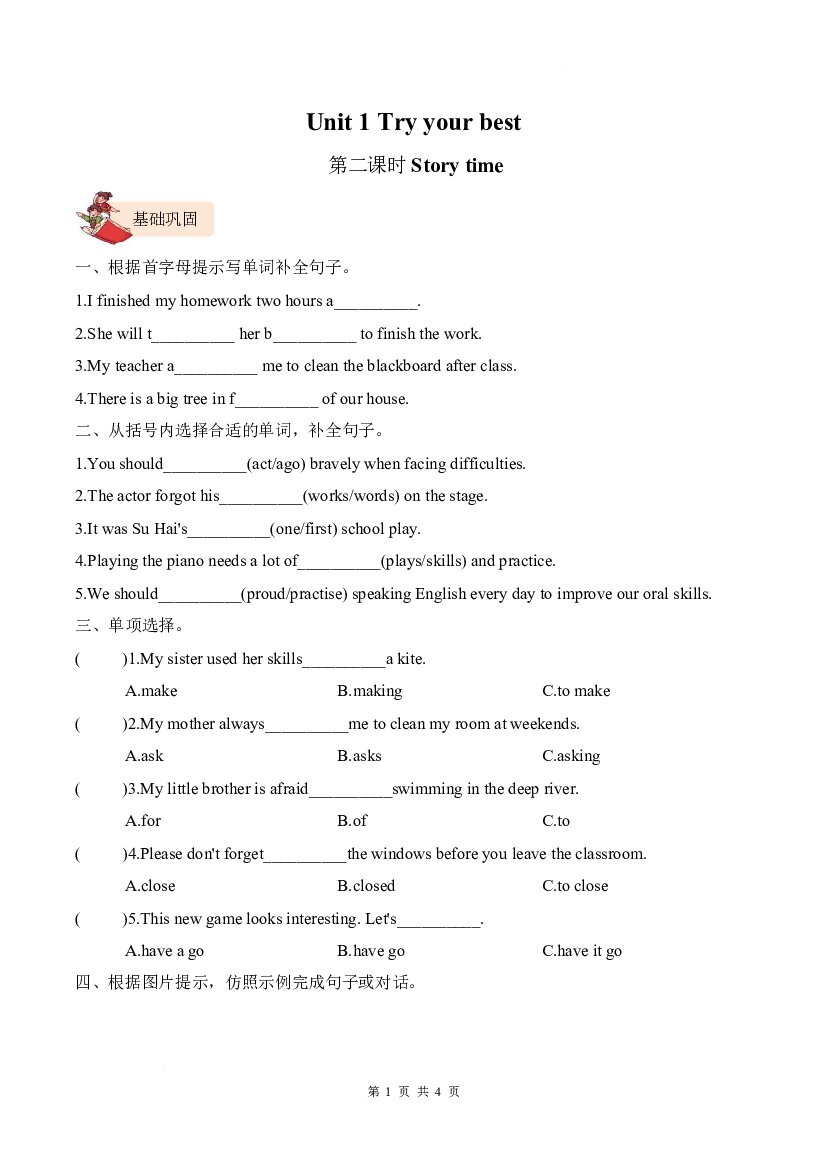 Unit 1 Try your best

第二课时Story time

基础巩固

一、根据首字母提示写单词补全句子。

1.I finished my homework two hours a____.

2.She will t____ her b____ to finish the work.

3.My teacher a____ me to clean the blackboard after class.

4.There is a big tree in f____ of our house.

二、从括号内选择合适的单词，补全句子。

1.You should____(act/ago) bravely when facing difficulties.

2.The actor forgot his____(works/words) on the stage.

3.It was Su Hai's____(one/first) school play.

4.Playing the piano needs a lot of____(plays/skills) and practice.

5.We should____(proud/practise) speaking English every day to improve our oral skills.

三、单项选择。

( )1.My sister used her skills____a kite.

A.make B.making C.to make

( )2.My mother always____me to clean my room at weekends.

A.ask B.asks C.asking

( )3.My little brother is afraid____swimming in the deep river.

A.for B.of C.to

( )4.Please don't forget____the windows before you leave the classroom.

A.close B.closed C.to close

( )5.This new game looks interesting. Let's____.

A.have a go B.have go C.have it go

四、根据图片提示，仿照示例完成句子或对话。

第1页 共4页